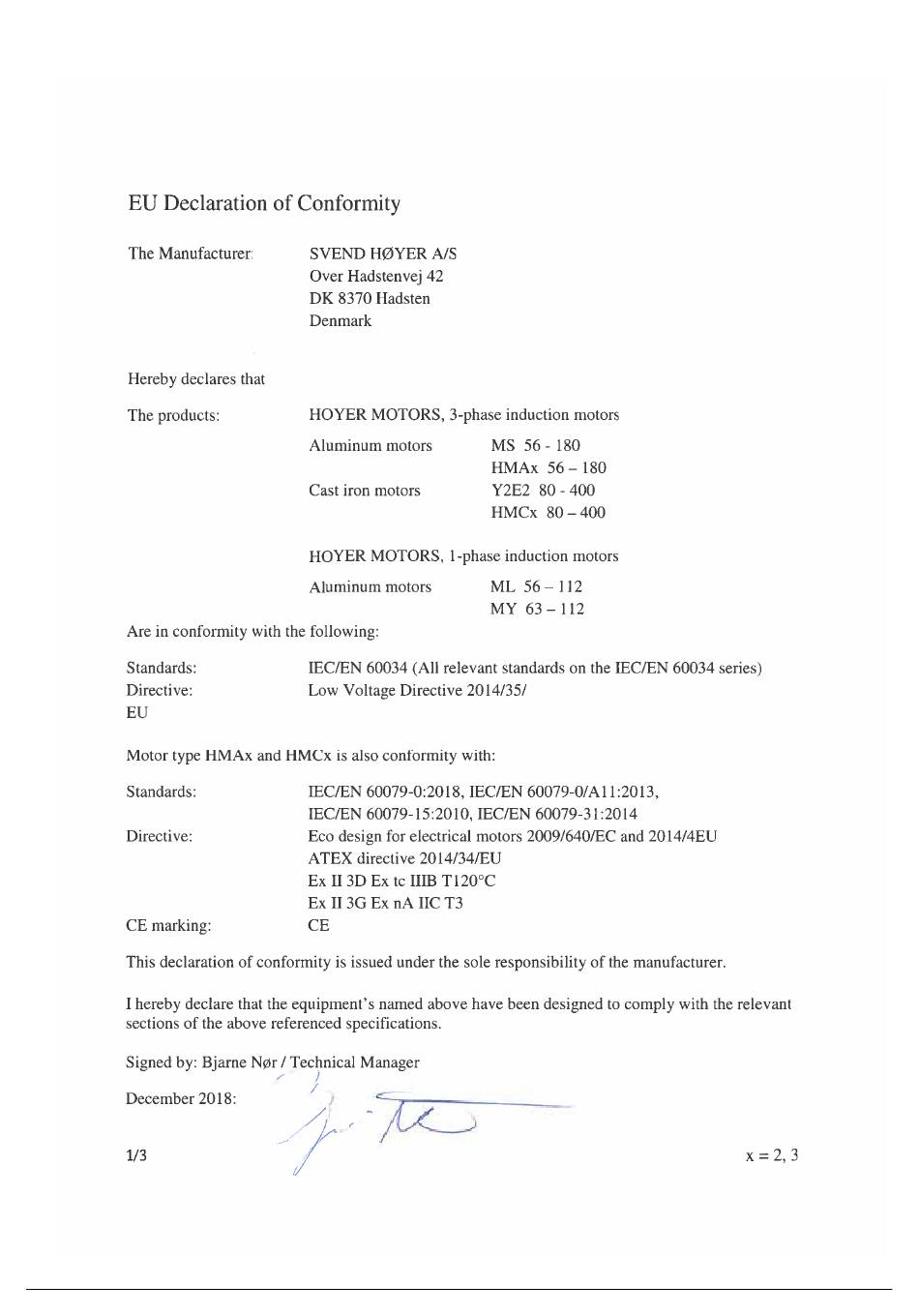 EU Declaration of Conformity

The Manufacturer: SVEND HØYER A/S
Over Hadstenvej 42
DK 8370 Hadsten
Denmark

Hereby declares that

The products: HOYER MOTORS, 3-phase induction motors

Aluminum motors MS 56 - 180
HMAx 56 – 180
Cast iron motors Y2E2 80 - 400
HMCx 80 – 400

HOYER MOTORS, 1-phase induction motors

Aluminum motors ML 56 – 112
MY 63 – 112

Are in conformity with the following:

Standards: IEC/EN 60034 (All relevant standards on the IEC/EN 60034 series)
Directive: Low Voltage Directive 2014/35/
EU

Motor type HMAx and HMCx is also conformity with:

Standards: IEC/EN 60079-0:2018, IEC/EN 60079-0/A11:2013,
IEC/EN 60079-15:2010, IEC/EN 60079-31:2014
Directive: Eco design for electrical motors 2009/640/EC and 2014/4EU
ATEX directive 2014/34/EU
Ex II 3D Ex tc IIIB T120°C
Ex II 3G Ex nA IIC T3
CE marking: CE

This declaration of conformity is issued under the sole responsibility of the manufacturer.

I hereby declare that the equipment's named above have been designed to comply with the relevant sections of the above referenced specifications.

Signed by: Bjarne Nør / Technical Manager

December 2018:

1/3 x = 2, 3